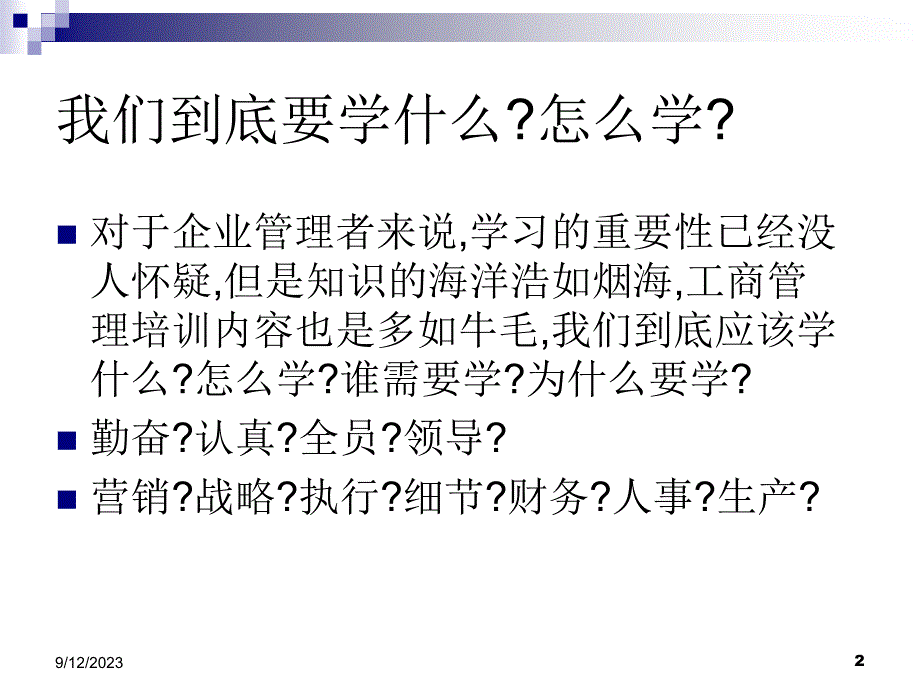 我们到底要学什么?怎么学?

对于企业管理者来说,学习的重要性已经没人怀疑,但是知识的海洋浩如烟海,工商管理培训内容也是多如牛毛,我们到底应该学什么?怎么学?谁需要学?为什么要学?

勤奋?认真?全员?领导?

营销?战略?执行?细节?财务?人事?生产?

9/12/2023

2